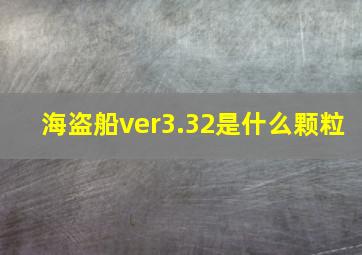 海盗船ver3.32是什么颗粒